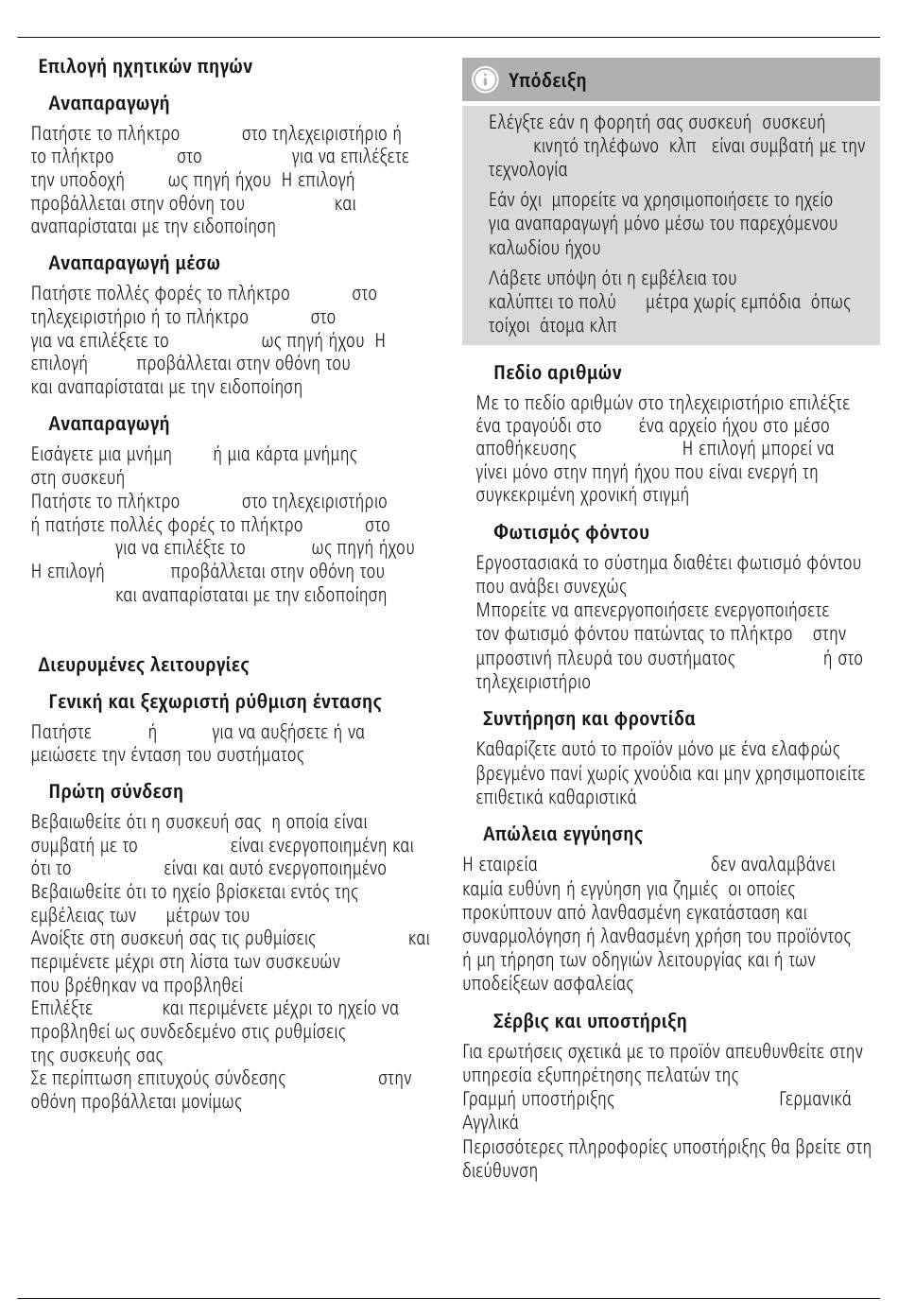 Επιλογή ηχητικών πηγών

Αναπαραγωγή

Πατήστε το πλήκτρο στο τηλεχειριστήριο ή το πλήκτρο στο για να επιλέξετε την υποδοχή ως πηγή ήχου Η επιλογή προβάλλεται στην οθόνη του και αναπαρίσταται με την ειδοποίηση

Αναπαραγωγή μέσω

Πατήστε πολλές φορές το πλήκτρο στο τηλεχειριστήριο ή το πλήκτρο στο για να επιλέξετε το ως πηγή ήχου Η επιλογή προβάλλεται στην οθόνη του και αναπαρίσταται με την ειδοποίηση

Αναπαραγωγή

Εισάγετε μια μνήμη ή μια κάρτα μνήμης στη συσκευή
Πατήστε το πλήκτρο στο τηλεχειριστήριο ή πατήστε πολλές φορές το πλήκτρο στο για να επιλέξετε το ως πηγή ήχου
Η επιλογή προβάλλεται στην οθόνη του και αναπαρίσταται με την ειδοποίηση

Διευρυμένες λειτουργίες

Γενική και ξεχωριστή ρύθμιση έντασης

Πατήστε ή για να αυξήσετε ή να μειώσετε την ένταση του συστήματος

Πρώτη σύνδεση

Βεβαιωθείτε ότι η συσκευή σας η οποία είναι συμβατή με το είναι ενεργοποιημένη και ότι το είναι και αυτό ενεργοποιημένο
Βεβαιωθείτε ότι το ηχείο βρίσκεται εντός της εμβέλειας των μέτρων του
Ανοίξτε στη συσκευή σας τις ρυθμίσεις και περιμένετε μέχρι στη λίστα των συσκευών που βρέθηκαν να προβληθεί
Επιλέξτε και περιμένετε μέχρι το ηχείο να προβληθεί ως συνδεδεμένο στις ρυθμίσεις της συσκευής σας
Σε περίπτωση επιτυχούς σύνδεσης στην οθόνη προβάλλεται μονίμως

Υπόδειξη

Ελέγξτε εάν η φορητή σας συσκευή συσκευή κινητό τηλέφωνο κλπ είναι συμβατή με την τεχνολογία

Εάν όχι μπορείτε να χρησιμοποιήσετε το ηχείο για αναπαραγωγή μόνο μέσω του παρεχόμενου καλωδίου ήχου

Λάβετε υπόψη ότι η εμβέλεια του καλύπτει το πολύ μέτρα χωρίς εμπόδια όπως τοίχοι άτομα κλπ

Πεδίο αριθμών

Με το πεδίο αριθμών στο τηλεχειριστήριο επιλέξτε ένα τραγούδι στο ένα αρχείο ήχου στο μέσο αποθήκευσης Η επιλογή μπορεί να γίνει μόνο στην πηγή ήχου που είναι ενεργή τη συγκεκριμένη χρονική στιγμή

Φωτισμός φόντου

Εργοστασιακά το σύστημα διαθέτει φωτισμό φόντου που ανάβει συνεχώς
Μπορείτε να απενεργοποιήσετε ενεργοποιήσετε τον φωτισμό φόντου πατώντας το πλήκτρο στην μπροστινή πλευρά του συστήματος ή στο τηλεχειριστήριο

Συντήρηση και φροντίδα

Καθαρίζετε αυτό το προϊόν μόνο με ένα ελαφρώς βρεγμένο πανί χωρίς χνούδια και μην χρησιμοποιείτε επιθετικά καθαριστικά

Απώλεια εγγύησης

Η εταιρεία δεν αναλαμβάνει καμία ευθύνη ή εγγύηση για ζημιές οι οποίες προκύπτουν από λανθασμένη εγκατάσταση και συναρμολόγηση ή λανθασμένη χρήση του προϊόντος ή μη τήρηση των οδηγιών λειτουργίας και ή των υποδείξεων ασφαλείας

Σέρβις και υποστήριξη

Για ερωτήσεις σχετικά με το προϊόν απευθυνθείτε στην υπηρεσία εξυπηρέτησης πελατών της
Γραμμή υποστήριξης Γερμανικά Αγγλικά
Περισσότερες πληροφορίες υποστήριξης θα βρείτε στη διεύθυνση